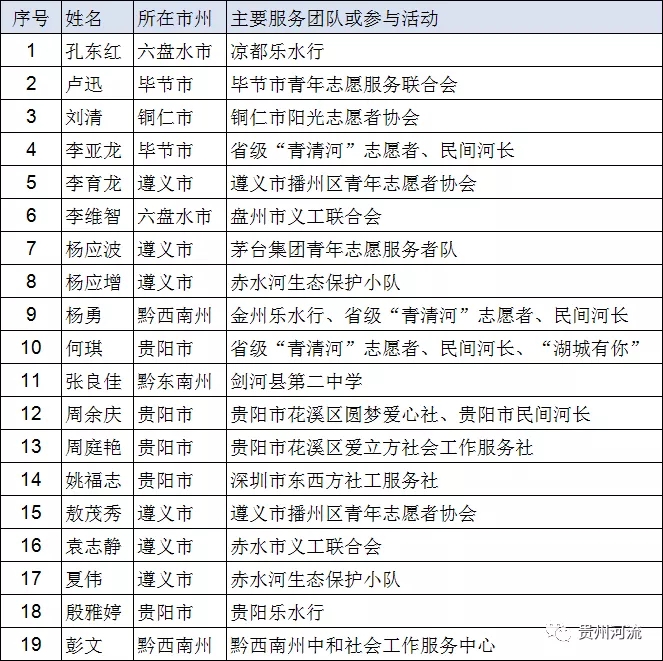 | 序号 | 姓名 | 所在市州 | 主要服务团队或参与活动 |
|---|---|---|---|
| 1 | 孔东红 | 六盘水市 | 凉都乐水行 |
| 2 | 卢迅 | 毕节市 | 毕节市青年志愿服务联合会 |
| 3 | 刘清 | 铜仁市 | 铜仁市阳光志愿者协会 |
| 4 | 李亚龙 | 毕节市 | 省级“青清河”志愿者、民间河长 |
| 5 | 李育龙 | 遵义市 | 遵义市播州区青年志愿者协会 |
| 6 | 李维智 | 六盘水市 | 盘州市义工联合会 |
| 7 | 杨应波 | 遵义市 | 茅台集团青年志愿服务者队 |
| 8 | 杨应增 | 遵义市 | 赤水河生态保护小队 |
| 9 | 杨勇 | 黔西南州 | 金州乐水行、省级“青清河”志愿者、民间河长 |
| 10 | 何琪 | 贵阳市 | 省级“青清河”志愿者、民间河长、“湖城有你” |
| 11 | 张良佳 | 黔东南州 | 剑河县第二中学 |
| 12 | 周余庆 | 贵阳市 | 贵阳市花溪区圆梦爱心社、贵阳市民间河长 |
| 13 | 周庭艳 | 贵阳市 | 贵阳市花溪区爱立方社会工作服务社 |
| 14 | 姚福志 | 贵阳市 | 深圳市东西方社工服务社 |
| 15 | 敖茂秀 | 遵义市 | 遵义市播州区青年志愿者协会 |
| 16 | 袁志静 | 遵义市 | 赤水市义工联合会 |
| 17 | 夏伟 | 遵义市 | 赤水河生态保护小队 |
| 18 | 殷雅婷 | 贵阳市 | 贵阳乐水行 |
| 19 | 彭文 | 黔西南州 | 黔西南州中和社会工作服务中心 |

贵州河流